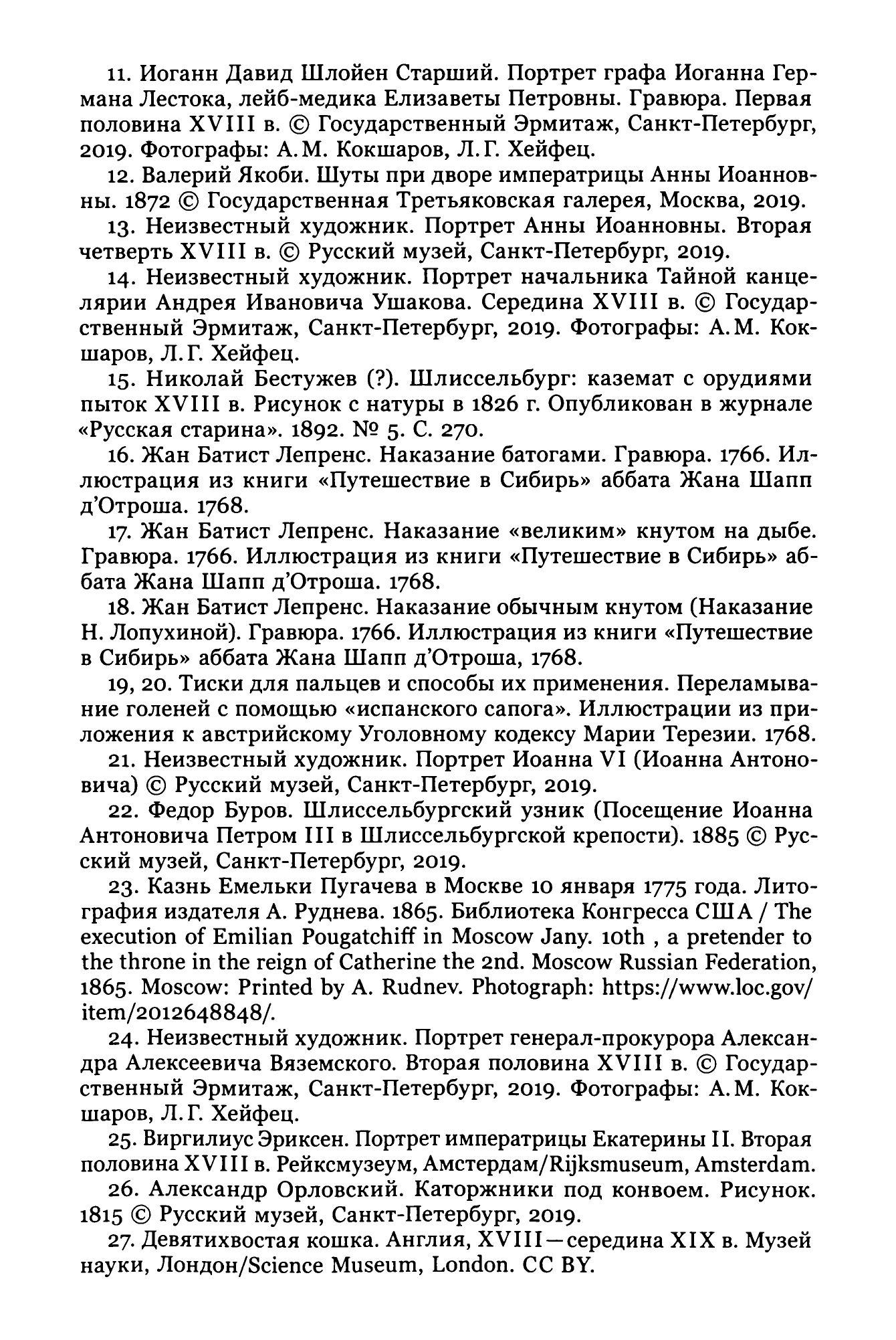 11. Иоганн Давид Шлойен Старший. Портрет графа Иоганна Германа Лестока, лейб-медика Елизаветы Петровны. Гравюра. Первая половина XVIII в. © Государственный Эрмитаж, Санкт-Петербург, 2019. Фотографы: А.М. Кокшаров, Л.Г. Хейфец.

12. Валерий Якоби. Шуты при дворе императрицы Анны Иоанновны. 1872 © Государственная Третьяковская галерея, Москва, 2019.

13. Неизвестный художник. Портрет Анны Иоанновны. Вторая четверть XVIII в. © Русский музей, Санкт-Петербург, 2019.

14. Неизвестный художник. Портрет начальника Тайной канцелярии Андрея Ивановича Ушакова. Середина XVIII в. © Государственный Эрмитаж, Санкт-Петербург, 2019. Фотографы: А.М. Кокшаров, Л.Г. Хейфец.

15. Николай Бестужев (?). Шлиссельбург: каземат с орудиями пыток XVIII в. Рисунок с натуры в 1826 г. Опубликован в журнале «Русская старина». 1892. № 5. С. 270.

16. Жан Батист Лепренс. Наказание батогами. Гравюра. 1766. Иллюстрация из книги «Путешествие в Сибирь» аббата Жана Шапп д'Отроша. 1768.

17. Жан Батист Лепренс. Наказание «великим» кнутом на дыбе. Гравюра. 1766. Иллюстрация из книги «Путешествие в Сибирь» аббата Жана Шапп д'Отроша. 1768.

18. Жан Батист Лепренс. Наказание обычным кнутом (Наказание Н. Лопухиной). Гравюра. 1766. Иллюстрация из книги «Путешествие в Сибирь» аббата Жана Шапп д'Отроша, 1768.

19, 20. Тиски для пальцев и способы их применения. Переламывание голеней с помощью «испанского сапога». Иллюстрации из приложения к австрийскому Уголовному кодексу Марии Терезии. 1768.

21. Неизвестный художник. Портрет Иоанна VI (Иоанна Антоновича) © Русский музей, Санкт-Петербург, 2019.

22. Федор Буров. Шлиссельбургский узник (Посещение Иоанна Антоновича Петром III в Шлиссельбургской крепости). 1885 © Русский музей, Санкт-Петербург, 2019.

23. Казнь Емельки Пугачева в Москве 10 января 1775 года. Литография издателя А. Руднева. 1865. Библиотека Конгресса США / The execution of Emilian Pougatchiff in Moscow Jany. 10th , a pretender to the throne in the reign of Catherine the 2nd. Moscow Russian Federation, 1865. Moscow: Printed by A. Rudnev. Photograph: https://www.loc.gov/item/2012648848/.

24. Неизвестный художник. Портрет генерал-прокурора Александра Алексеевича Вяземского. Вторая половина XVIII в. © Государственный Эрмитаж, Санкт-Петербург, 2019. Фотографы: А.М. Кокшаров, Л.Г. Хейфец.

25. Виргилиус Эриксен. Портрет императрицы Екатерины II. Вторая половина XVIII в. Рейксмузеум, Амстердам/Rijksmuseum, Amsterdam.

26. Александр Орловский. Каторжники под конвоем. Рисунок. 1815 © Русский музей, Санкт-Петербург, 2019.

27. Девятихвостая кошка. Англия, XVIII—середина XIX в. Музей науки, Лондон/Science Museum, London. CC BY.